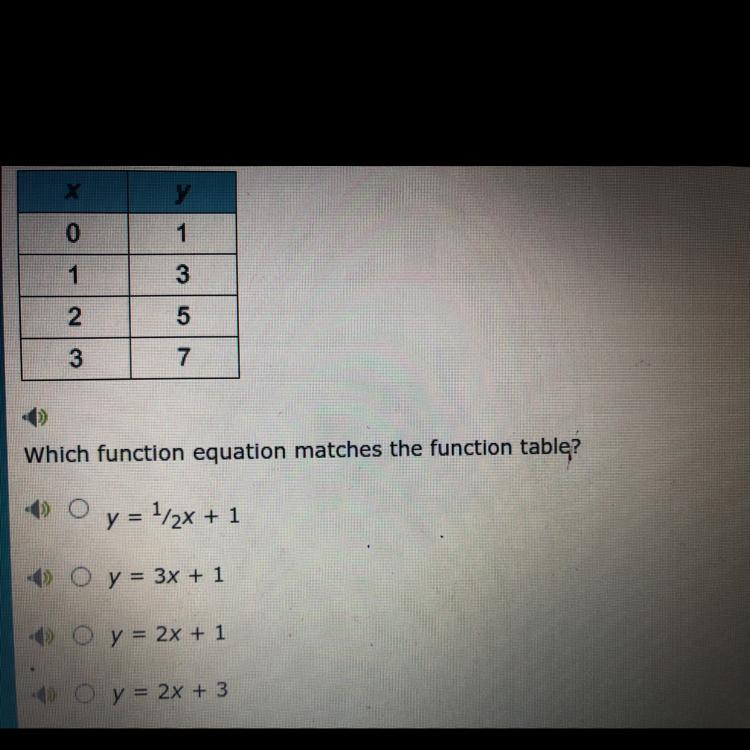 | x | y |
|---|---|
| 0 | 1 |
| 1 | 3 |
| 2 | 5 |
| 3 | 7 |

Which function equation matches the function table?

○ $y = \frac{1}{2}x + 1$

○ $y = 3x + 1$

○ $y = 2x + 1$

○ $y = 2x + 3$